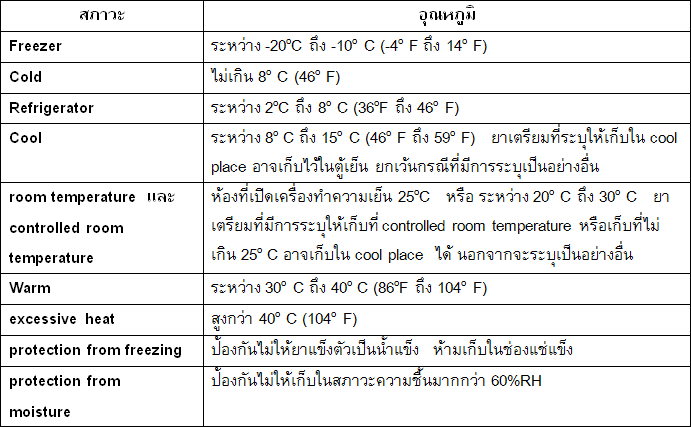 | สภาวะ | อุณหภูมิ |
|---|---|
| Freezer | ระหว่าง -20ºC ถึง -10º C (-4º F ถึง 14º F) |
| Cold | ไม่เกิน 8º C (46º F) |
| Refrigerator | ระหว่าง 2ºC ถึง 8º C (36ºF ถึง 46º F) |
| Cool | ระหว่าง 8º C ถึง 15º C (46º F ถึง 59º F) ยาเตรียมที่ระบุให้เก็บใน cool place อาจเก็บไว้ในตู้เย็น ยกเว้นกรณีที่มีการระบุเป็นอย่างอื่น |
| room temperature และ controlled room temperature | ห้องที่เปิดเครื่องทำความเย็น 25ºC หรือ ระหว่าง 20º C ถึง 30º C ยาเตรียมที่มีการระบุให้เก็บที่ controlled room temperature หรือเก็บที่ไม่เกิน 25º C อาจเก็บใน cool place ได้ นอกจากจะระบุเป็นอย่างอื่น |
| Warm | ระหว่าง 30º C ถึง 40º C (86ºF ถึง 104º F) |
| excessive heat | สูงกว่า 40º C (104º F) |
| protection from freezing | ป้องกันไม่ให้ยาแข็งตัวเป็นน้ำแข็ง ห้ามเก็บในช่องแช่แข็ง |
| protection from moisture | ป้องกันไม่ให้เก็บในสภาวะความชื้นมากกว่า 60%RH |